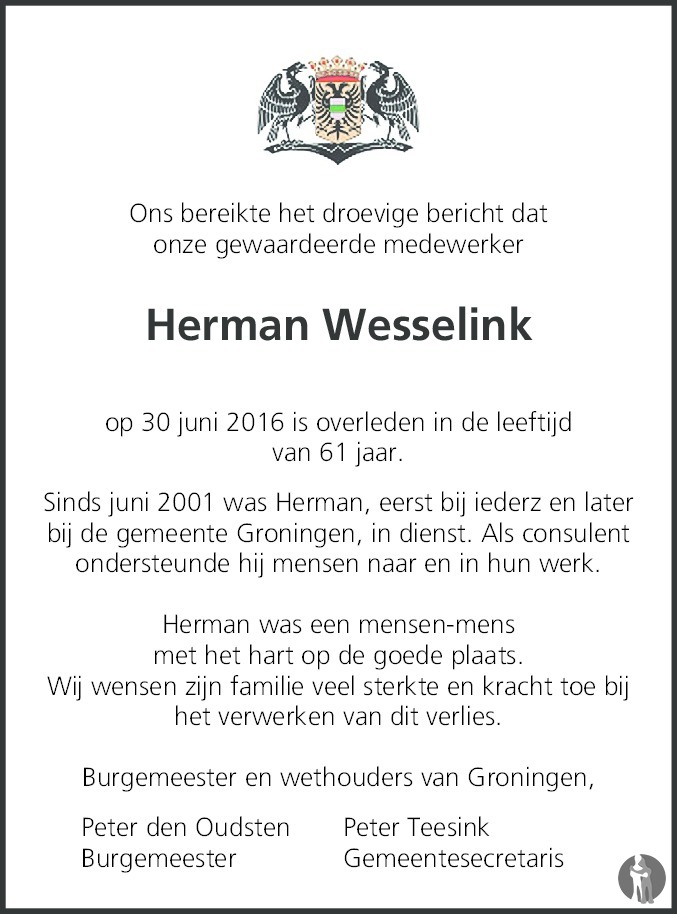 Ons bereikte het droevige bericht dat onze gewaardeerde medewerker

Herman Wesselink

op 30 juni 2016 is overleden in de leeftijd van 61 jaar.

Sinds juni 2001 was Herman, eerst bij iederz en later bij de gemeente Groningen, in dienst. Als consulent ondersteunde hij mensen naar en in hun werk.

Herman was een mensen-mens met het hart op de goede plaats. Wij wensen zijn familie veel sterkte en kracht toe bij het verwerken van dit verlies.

Burgemeester en wethouders van Groningen,

Peter den Oudsten
Burgemeester

Peter Teesink
Gemeentesecretaris